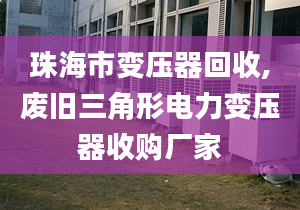 珠海市变压器回收,废旧三角形电力变压器收购厂家